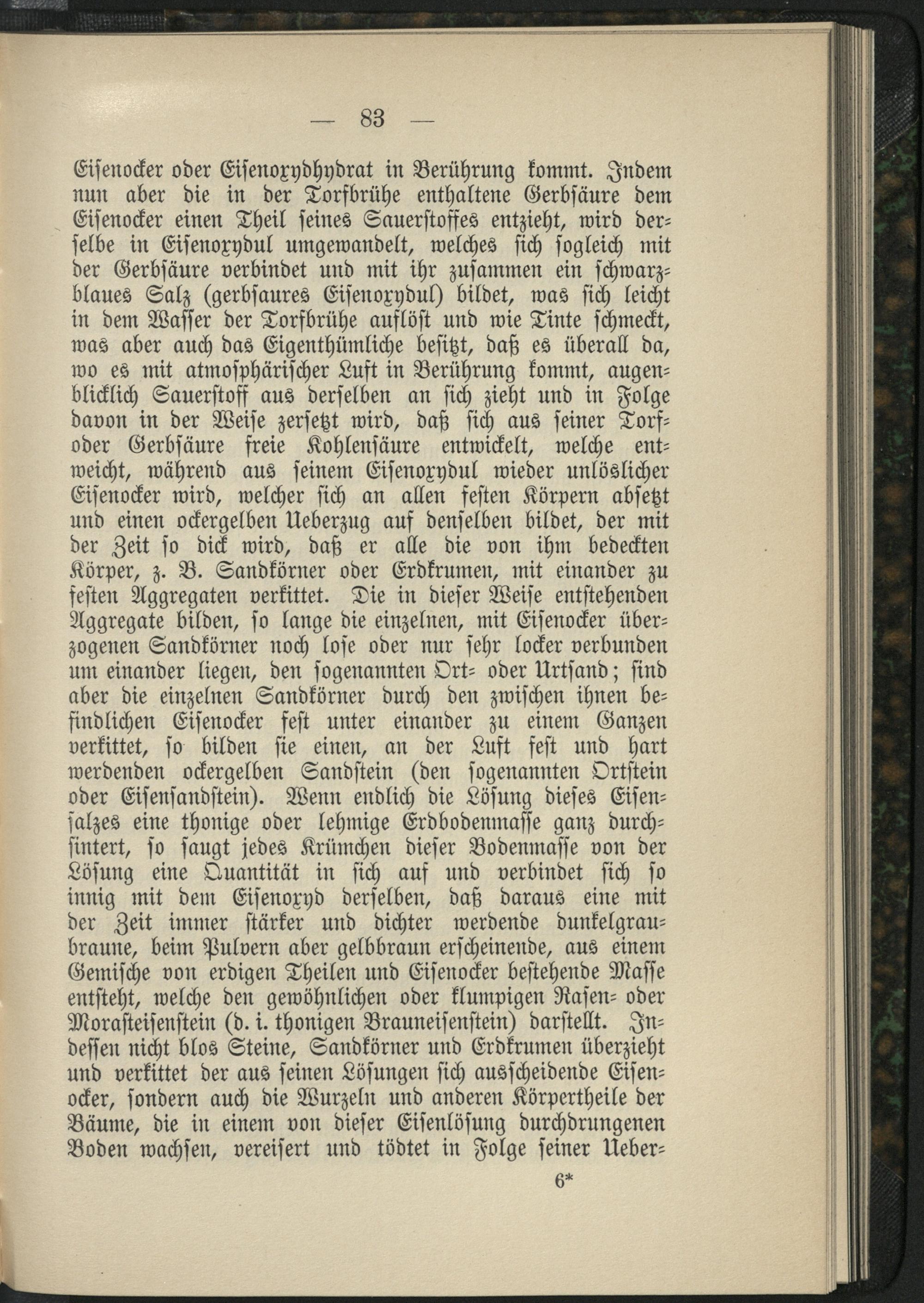 — 83 —

Eisenocker oder Eisenoxydhydrat in Berührung kommt. Indem nun aber die in der Torfbrühe enthaltene Gerbsäure dem Eisenocker einen Theil seines Sauerstoffes entzieht, wird derselbe in Eisenoxydul umgewandelt, welches sich sogleich mit der Gerbsäure verbindet und mit ihr zusammen ein schwarzblaues Salz (gerbsaures Eisenoxydul) bildet, was sich leicht in dem Wasser der Torfbrühe auflöst und wie Tinte schmeckt, was aber auch das Eigenthümliche besitzt, daß es überall da, wo es mit atmosphärischer Luft in Berührung kommt, augenblicklich Sauerstoff aus derselben an sich zieht und in Folge davon in der Weise zersetzt wird, daß sich aus seiner Torf- oder Gerbsäure freie Kohlensäure entwickelt, welche entweicht, während aus seinem Eisenoxydul wieder unlöslicher Eisenocker wird, welcher sich an allen festen Körpern absetzt und einen ockergelben Ueberzug auf denselben bildet, der mit der Zeit so dick wird, daß er alle die von ihm bedeckten Körper, z. B. Sandkörner oder Erdkrumen, mit einander zu festen Aggregaten verkittet. Die in dieser Weise entstehenden Aggregate bilden, so lange die einzelnen, mit Eisenocker überzogenen Sandkörner noch lose oder nur sehr locker verbunden um einander liegen, den sogenannten Ort- oder Urtsand; sind aber die einzelnen Sandkörner durch den zwischen ihnen befindlichen Eisenocker fest unter einander zu einem Ganzen verkittet, so bilden sie einen, an der Luft fest und hart werdenden ockergelben Sandstein (den sogenannten Ortstein oder Eisensandstein). Wenn endlich die Lösung dieses Eisensalzes eine thonige oder lehmige Erdbodenmasse ganz durchsintert, so saugt jedes Krümchen dieser Bodenmasse von der Lösung eine Quantität in sich auf und verbindet sich so innig mit dem Eisenoxyd derselben, daß daraus eine mit der Zeit immer stärker und dichter werdende dunkelgraubraune, beim Pulvern aber gelbbraun erscheinende, aus einem Gemische von erdigen Theilen und Eisenocker bestehende Masse entsteht, welche den gewöhnlichen oder klumpigen Rasen- oder Morasteisenstein (d. i. thonigen Brauneisenstein) darstellt. Indessen nicht blos Steine, Sandkörner und Erdkrumen überzieht und verkittet der aus seinen Lösungen sich ausscheidende Eisenocker, sondern auch die Wurzeln und anderen Körpertheile der Bäume, die in einem von dieser Eisenlösung durchdrungenen Boden wachsen, vereisert und tödtet in Folge seiner Ueber-

6*